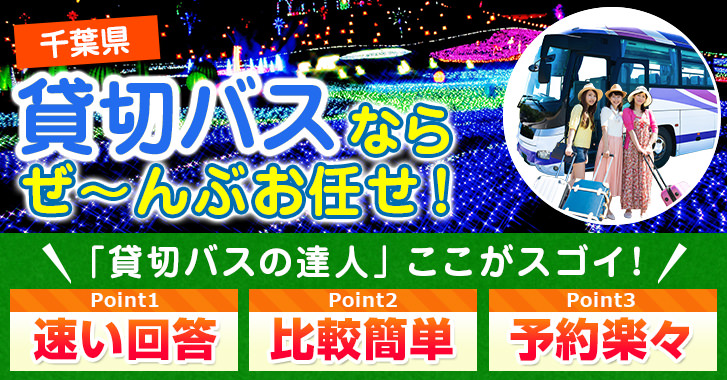 千葉県

貸切バスなら
ぜ〜んぶお任せ！

「貸切バスの達人」ここがスゴイ！

Point1
速い回答

Point2
比較簡単

Point3
予約楽々